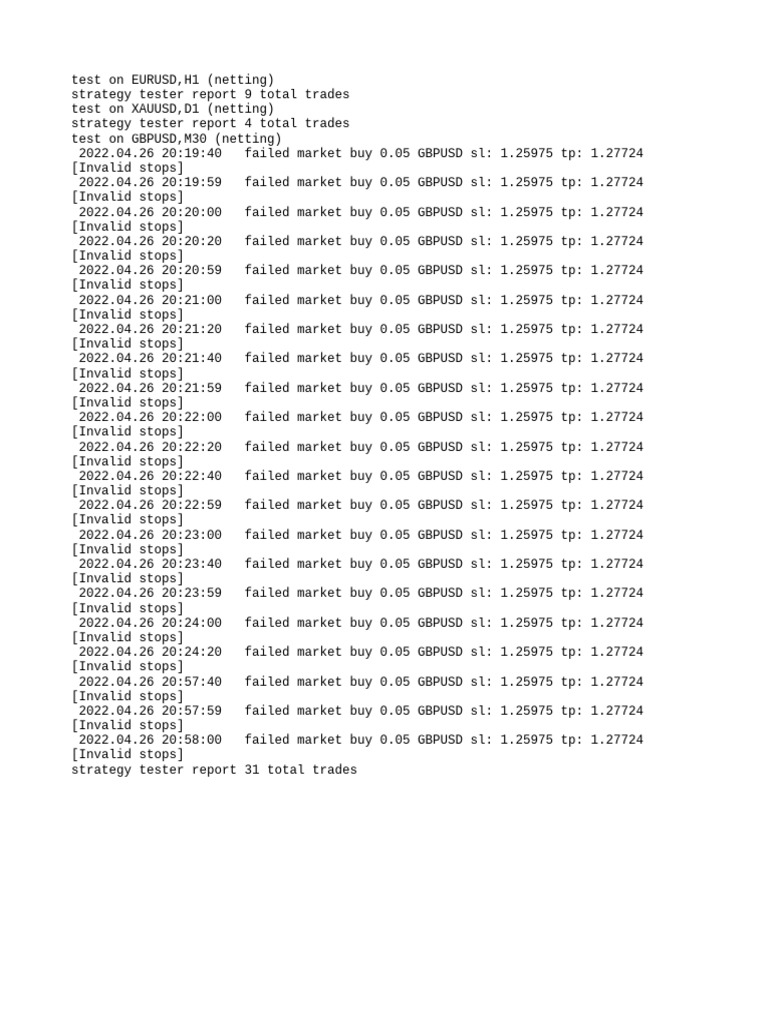 test on EURUSD,H1 (netting)
strategy tester report 9 total trades
test on XAUUSD,D1 (netting)
strategy tester report 4 total trades
test on GBPUSD,M30 (netting)
2022.04.26 20:19:40 failed market buy 0.05 GBPUSD sl: 1.25975 tp: 1.27724 [Invalid stops]
2022.04.26 20:19:59 failed market buy 0.05 GBPUSD sl: 1.25975 tp: 1.27724 [Invalid stops]
2022.04.26 20:20:00 failed market buy 0.05 GBPUSD sl: 1.25975 tp: 1.27724 [Invalid stops]
2022.04.26 20:20:20 failed market buy 0.05 GBPUSD sl: 1.25975 tp: 1.27724 [Invalid stops]
2022.04.26 20:20:59 failed market buy 0.05 GBPUSD sl: 1.25975 tp: 1.27724 [Invalid stops]
2022.04.26 20:21:00 failed market buy 0.05 GBPUSD sl: 1.25975 tp: 1.27724 [Invalid stops]
2022.04.26 20:21:20 failed market buy 0.05 GBPUSD sl: 1.25975 tp: 1.27724 [Invalid stops]
2022.04.26 20:21:40 failed market buy 0.05 GBPUSD sl: 1.25975 tp: 1.27724 [Invalid stops]
2022.04.26 20:21:59 failed market buy 0.05 GBPUSD sl: 1.25975 tp: 1.27724 [Invalid stops]
2022.04.26 20:22:00 failed market buy 0.05 GBPUSD sl: 1.25975 tp: 1.27724 [Invalid stops]
2022.04.26 20:22:20 failed market buy 0.05 GBPUSD sl: 1.25975 tp: 1.27724 [Invalid stops]
2022.04.26 20:22:40 failed market buy 0.05 GBPUSD sl: 1.25975 tp: 1.27724 [Invalid stops]
2022.04.26 20:22:59 failed market buy 0.05 GBPUSD sl: 1.25975 tp: 1.27724 [Invalid stops]
2022.04.26 20:23:00 failed market buy 0.05 GBPUSD sl: 1.25975 tp: 1.27724 [Invalid stops]
2022.04.26 20:23:40 failed market buy 0.05 GBPUSD sl: 1.25975 tp: 1.27724 [Invalid stops]
2022.04.26 20:23:59 failed market buy 0.05 GBPUSD sl: 1.25975 tp: 1.27724 [Invalid stops]
2022.04.26 20:24:00 failed market buy 0.05 GBPUSD sl: 1.25975 tp: 1.27724 [Invalid stops]
2022.04.26 20:24:20 failed market buy 0.05 GBPUSD sl: 1.25975 tp: 1.27724 [Invalid stops]
2022.04.26 20:57:40 failed market buy 0.05 GBPUSD sl: 1.25975 tp: 1.27724 [Invalid stops]
2022.04.26 20:57:59 failed market buy 0.05 GBPUSD sl: 1.25975 tp: 1.27724 [Invalid stops]
2022.04.26 20:58:00 failed market buy 0.05 GBPUSD sl: 1.25975 tp: 1.27724 [Invalid stops]
strategy tester report 31 total trades